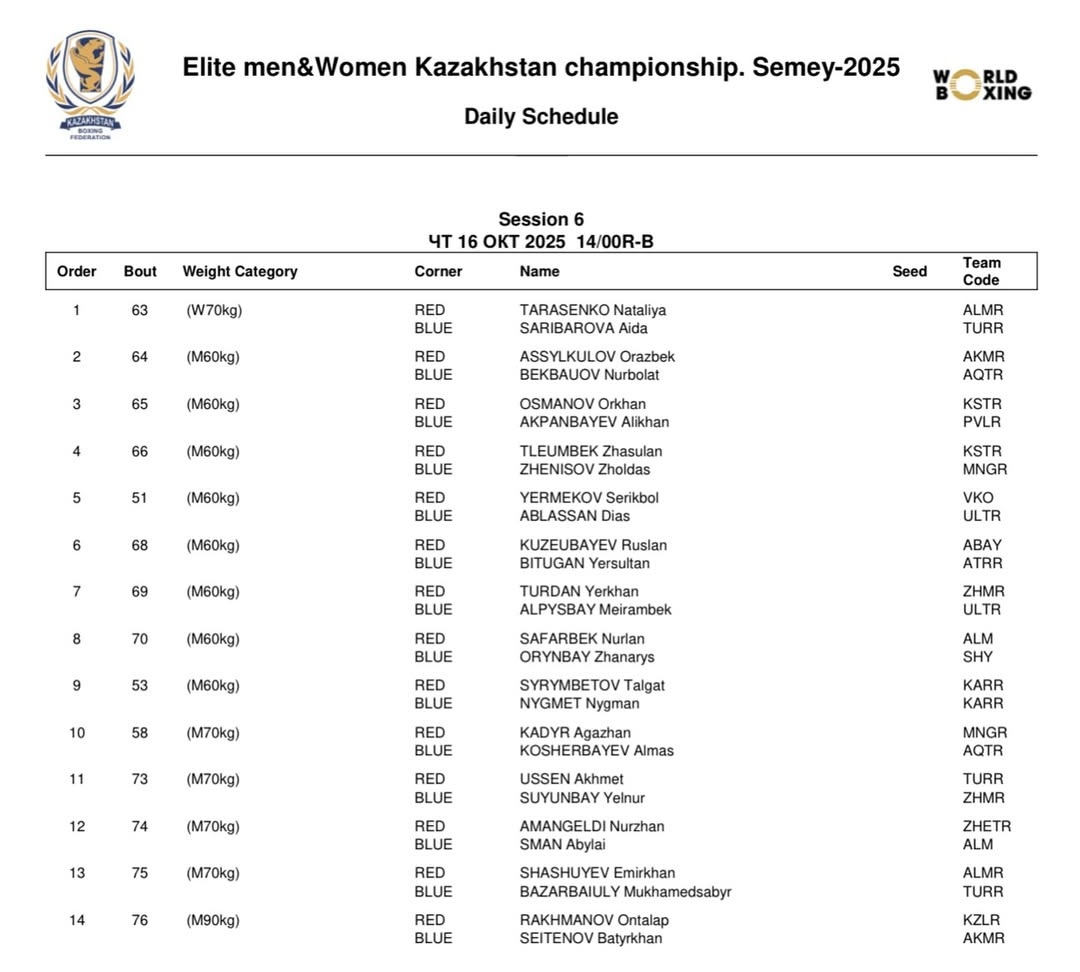 KAZAKHSTAN BOXING FEDERATION

Elite men&Women Kazakhstan championship. Semey-2025

WORLD BOXING

Daily Schedule

Session 6
ЧТ 16 ОКТ 2025 14/00R-B

| Order | Bout | Weight Category | Corner | Name | Seed | Team Code |
|---|---|---|---|---|---|---|
| 1 | 63 | (W70kg) | RED | TARASENKO Nataliya | | ALMR |
| | | | BLUE | SARIBAROVA Aida | | TURR |
| 2 | 64 | (M60kg) | RED | ASSYLKULOV Orazbek | | AKMR |
| | | | BLUE | BEKBAUOV Nurbolat | | AQTR |
| 3 | 65 | (M60kg) | RED | OSMANOV Orkhan | | KSTR |
| | | | BLUE | AKPANBAYEV Alikhan | | PVLR |
| 4 | 66 | (M60kg) | RED | TLEUMBEK Zhasulan | | KSTR |
| | | | BLUE | ZHENISOV Zholdas | | MNGR |
| 5 | 51 | (M60kg) | RED | YERMEKOV Serikbol | | VKO |
| | | | BLUE | ABLASSAN Dias | | ULTR |
| 6 | 68 | (M60kg) | RED | KUZEUBAYEV Ruslan | | ABAY |
| | | | BLUE | BITUGAN Yersultan | | ATRR |
| 7 | 69 | (M60kg) | RED | TURDAN Yerkhan | | ZHMR |
| | | | BLUE | ALPYSBAY Meirambek | | ULTR |
| 8 | 70 | (M60kg) | RED | SAFARBEK Nurlan | | ALM |
| | | | BLUE | ORYNBAY Zhanarys | | SHY |
| 9 | 53 | (M60kg) | RED | SYRYMBETOV Talgat | | KARR |
| | | | BLUE | NYGMET Nygman | | KARR |
| 10 | 58 | (M70kg) | RED | KADYR Agazhan | | MNGR |
| | | | BLUE | KOSHERBAYEV Almas | | AQTR |
| 11 | 73 | (M70kg) | RED | USSEN Akhmet | | TURR |
| | | | BLUE | SUYUNBAY Yelnur | | ZHMR |
| 12 | 74 | (M70kg) | RED | AMANGELDI Nurzhan | | ZHETR |
| | | | BLUE | SMAN Abylai | | ALM |
| 13 | 75 | (M70kg) | RED | SHASHUYEV Emirkhan | | ALMR |
| | | | BLUE | BAZARBAIULY Mukhamedsabyr | | TURR |
| 14 | 76 | (M90kg) | RED | RAKHMANOV Ontalap | | KZLR |
| | | | BLUE | SEITENOV Batyrkhan | | AKMR |